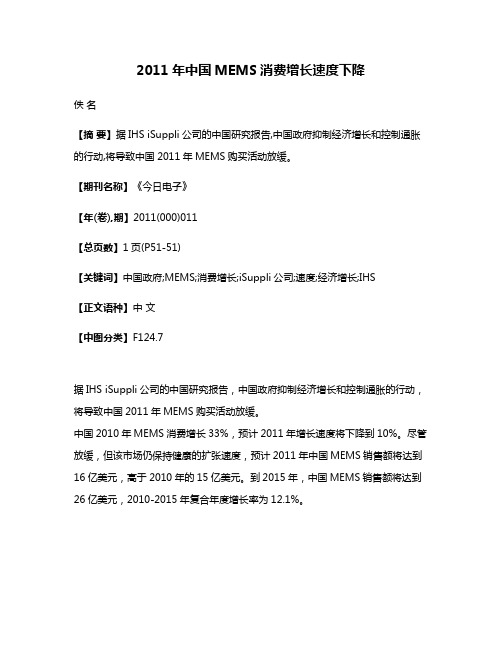 2011 年中国 MEMS 消费增长速度下降

佚 名

【摘 要】据 IHS iSuppli 公司的中国研究报告,中国政府抑制经济增长和控制通胀的行动,将导致中国 2011 年 MEMS 购买活动放缓。

【期刊名称】《今日电子》

【年(卷),期】2011(000)011

【总页数】1 页(P51-51)

【关键词】中国政府;MEMS;消费增长;iSuppli 公司;速度;经济增长;IHS

【正文语种】中 文

【中图分类】F124.7

据 IHS iSuppli 公司的中国研究报告，中国政府抑制经济增长和控制通胀的行动，将导致中国 2011 年 MEMS 购买活动放缓。
中国 2010 年 MEMS 消费增长 33%，预计 2011 年增长速度将下降到 10%。尽管放缓，但该市场仍保持健康的扩张速度，预计 2011 年中国 MEMS 销售额将达到 16 亿美元，高于 2010 年的 15 亿美元。到 2015 年，中国 MEMS 销售额将达到 26 亿美元，2010-2015 年复合年度增长率为 12.1%。